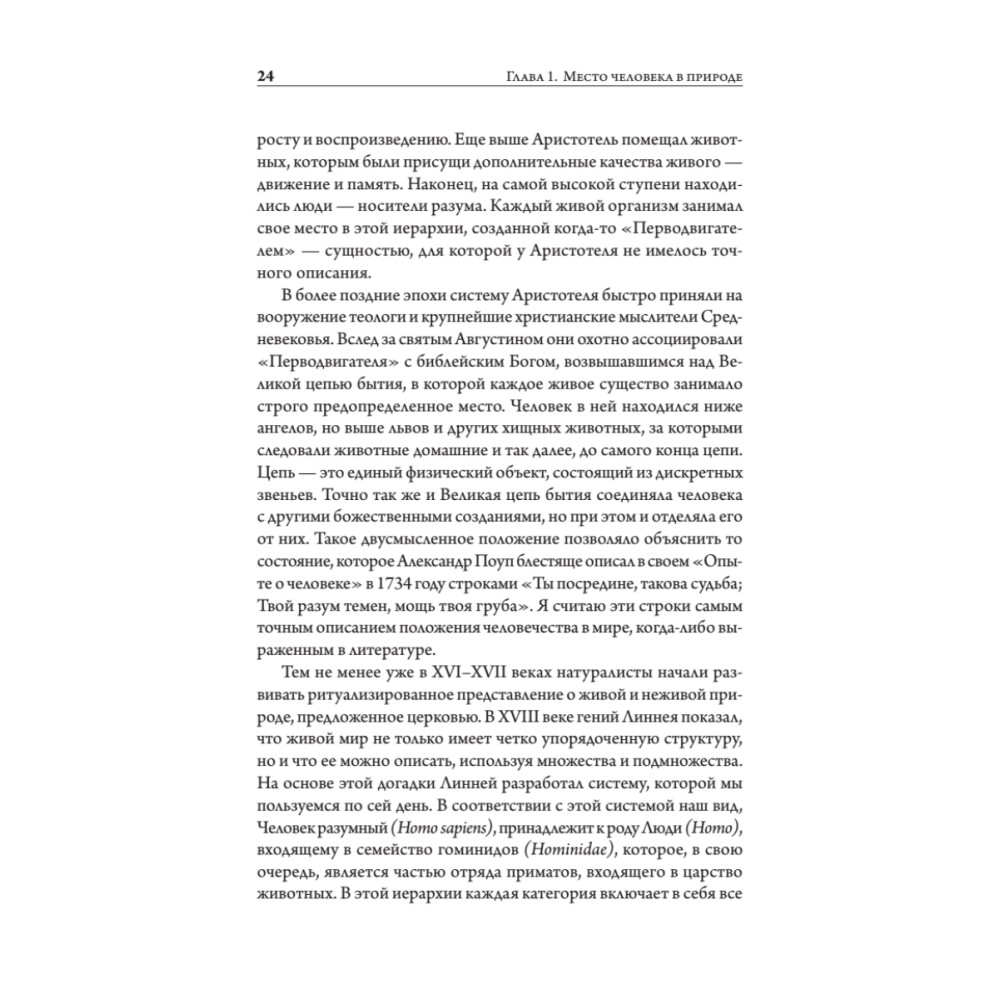 24 Глава 1. Место человека в природе

росту и воспроизведению. Еще выше Аристотель помещал животных, которым были присущи дополнительные качества живого — движение и память. Наконец, на самой высокой ступени находились люди — носители разума. Каждый живой организм занимал свое место в этой иерархии, созданной когда-то «Перводвигателем» — сущностью, для которой у Аристотеля не имелось точного описания.

В более поздние эпохи систему Аристотеля быстро приняли на вооружение теологи и крупнейшие христианские мыслители Средневековья. Вслед за святым Августином они охотно ассоциировали «Перводвигателя» с библейским Богом, возвышавшимся над Великой цепью бытия, в которой каждое живое существо занимало строго предопределенное место. Человек в ней находился ниже ангелов, но выше львов и других хищных животных, за которыми следовали животные домашние и так далее, до самого конца цепи. Цепь — это единый физический объект, состоящий из дискретных звеньев. Точно так же и Великая цепь бытия соединяла человека с другими божественными созданиями, но при этом и отделяла его от них. Такое двусмысленное положение позволяло объяснить то состояние, которое Александр Поуп блестяще описал в своем «Опыте о человеке» в 1734 году строками «Ты посредине, такова судьба; Твой разум темен, мощь твоя груба». Я считаю эти строки самым точным описанием положения человечества в мире, когда-либо выраженным в литературе.

Тем не менее уже в XVI–XVII веках натуралисты начали развивать ритуализированное представление о живой и неживой природе, предложенное церковью. В XVIII веке гений Линнея показал, что живой мир не только имеет четко упорядоченную структуру, но и что ее можно описать, используя множества и подмножества. На основе этой догадки Линней разработал систему, которой мы пользуемся по сей день. В соответствии с этой системой наш вид, Человек разумный (Homo sapiens), принадлежит к роду Люди (Homo), входящему в семейство гоминидов (Hominidae), которое, в свою очередь, является частью отряда приматов, входящего в царство животных. В этой иерархии каждая категория включает в себя все